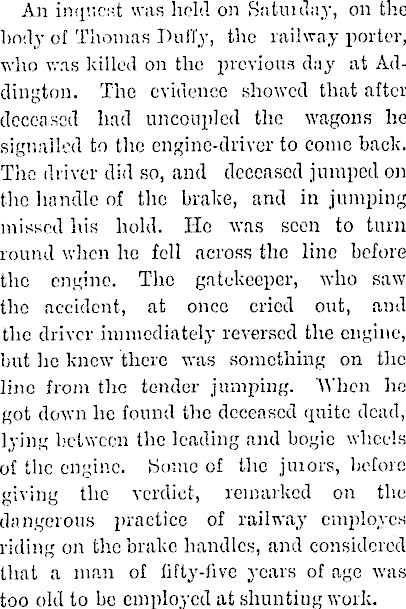 An inquest was held on Saturday, on the body of Thomas Duffy, the railway porter, who was killed on the previous day at Addington. The evidence showed that after deceased had uncoupled the wagons he signalled to the engine-driver to come back. The driver did so, and deceased jumped on the handle of the brake, and in jumping missed his hold. He was seen to turn round when he fell across the line before the engine. The gatekeeper, who saw the accident, at once cried out, and the driver immediately reversed the engine, but he knew there was something on the line from the tender jumping. When he got down he found the deceased quite dead, lying between the leading and bogie wheels of the engine. Some of the jurors, before giving the verdict, remarked on the dangerous practice of railway employes riding on the brake handles, and considered that a man of fifty-five years of age was too old to be employed at shunting work.